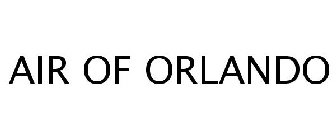 AIR OF ORLANDO